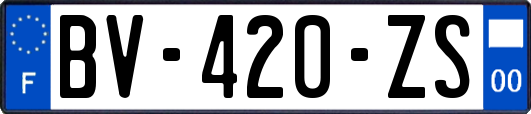 F
BV-420-ZS
00